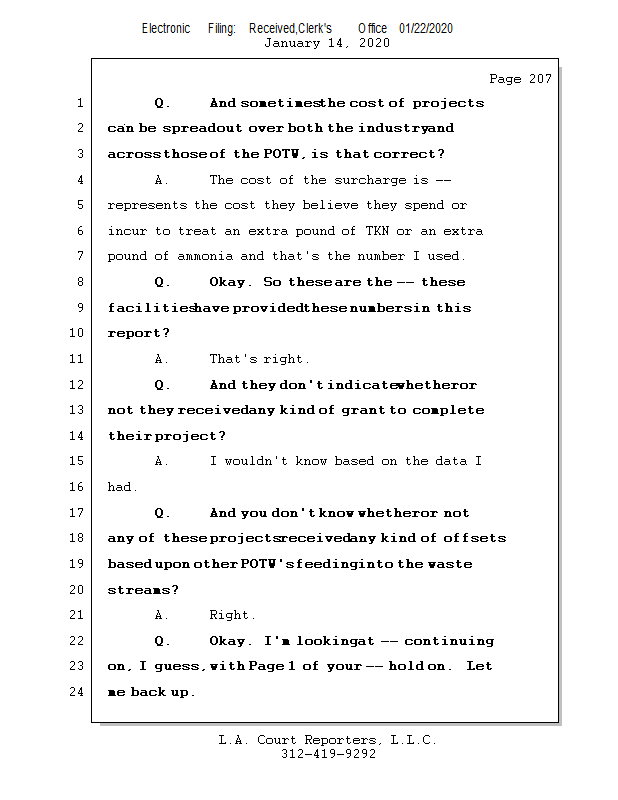 Electronic Filing: Received,Clerk's Office 01/22/2020
January 14, 2020

Page 207

1 Q. And sometimes the cost of projects
2 can be spread out over both the industry and
3 across those of the POTW, is that correct?
4 A. The cost of the surcharge is --
5 represents the cost they believe they spend or
6 incur to treat an extra pound of TKN or an extra
7 pound of ammonia and that's the number I used.
8 Q. Okay. So these are the -- these
9 facilities have provided these numbers in this
10 report?
11 A. That's right.
12 Q. And they don't indicate whether or
13 not they received any kind of grant to complete
14 their project?
15 A. I wouldn't know based on the data I
16 had.
17 Q. And you don't know whether or not
18 any of these projects received any kind of offsets
19 based upon other POTW's feeding into the waste
20 streams?
21 A. Right.
22 Q. Okay. I'm looking at -- continuing
23 on, I guess, with Page 1 of your -- hold on. Let
24 me back up.

L.A. Court Reporters, L.L.C.
312-419-9292